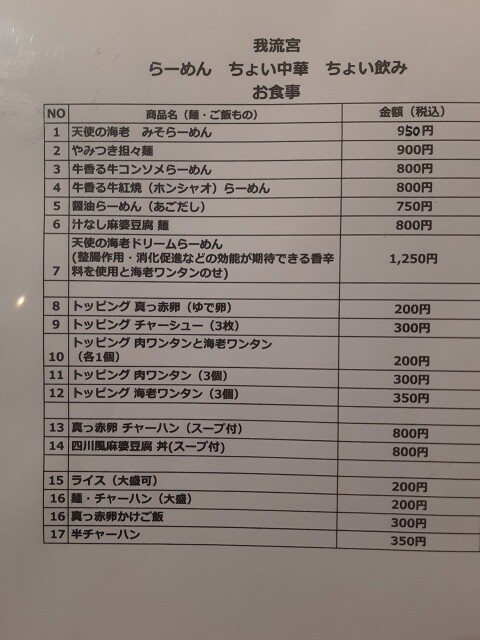 我流宮
らーめん ちょい中華 ちょい飲み
お食事

| NO | 商品名（麺・ご飯もの） | 金額（税込） |
|---|---|---|
| 1 | 天使の海老 みそらーめん | 950円 |
| 2 | やみつき担々麺 | 900円 |
| 3 | 牛香る牛コンソメらーめん | 800円 |
| 4 | 牛香る牛紅焼（ホンシャオ）らーめん | 800円 |
| 5 | 醤油らーめん（あごだし） | 750円 |
| 6 | 汁なし麻婆豆腐 麺 | 800円 |
| 7 | 天使の海老ドリームらーめん（整腸作用・消化促進などの効能が期待できる香辛料を使用と海老ワンタンのせ） | 1,250円 |
|  |  |  |
| 8 | トッピング 真っ赤卵（ゆで卵） | 200円 |
| 9 | トッピング チャーシュー（3枚） | 300円 |
| 10 | トッピング 肉ワンタンと海老ワンタン（各1個） | 200円 |
| 11 | トッピング 肉ワンタン（3個） | 300円 |
| 12 | トッピング 海老ワンタン（3個） | 350円 |
|  |  |  |
| 13 | 真っ赤卵 チャーハン（スープ付） | 800円 |
| 14 | 四川風麻婆豆腐 丼(スープ付) | 800円 |
|  |  |  |
| 15 | ライス（大盛可） | 200円 |
| 16 | 麺・チャーハン（大盛） | 200円 |
| 16 | 真っ赤卵かけご飯 | 300円 |
| 17 | 半チャーハン | 350円 |